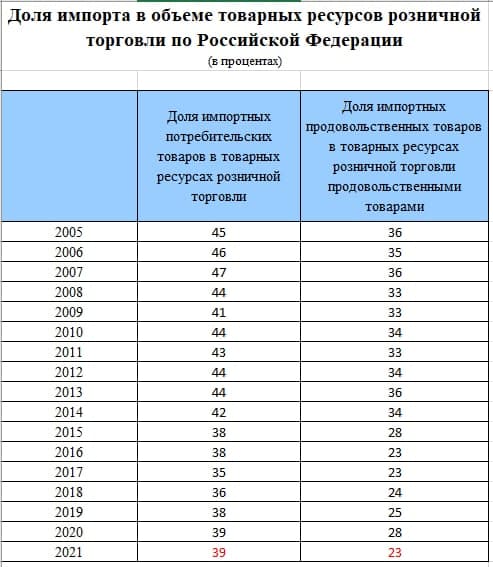 Доля импорта в объеме товарных ресурсов розничной торговли по Российской Федерации
(в процентах)

| | Доля импортных потребительских товаров в товарных ресурсах розничной торговли | Доля импортных продовольственных товаров в товарных ресурсах розничной торговли продовольственными товарами |
|---|---|---|
| 2005 | 45 | 36 |
| 2006 | 46 | 35 |
| 2007 | 47 | 36 |
| 2008 | 44 | 33 |
| 2009 | 41 | 33 |
| 2010 | 44 | 34 |
| 2011 | 43 | 33 |
| 2012 | 44 | 34 |
| 2013 | 44 | 36 |
| 2014 | 42 | 34 |
| 2015 | 38 | 28 |
| 2016 | 38 | 23 |
| 2017 | 35 | 23 |
| 2018 | 36 | 24 |
| 2019 | 38 | 25 |
| 2020 | 39 | 28 |
| 2021 | 39 | 23 |